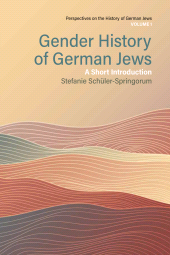 Perspectives on the History of German Jews
VOLUME 1

Gender History of German Jews

A Short Introduction

Stefanie Schüler-Springorum